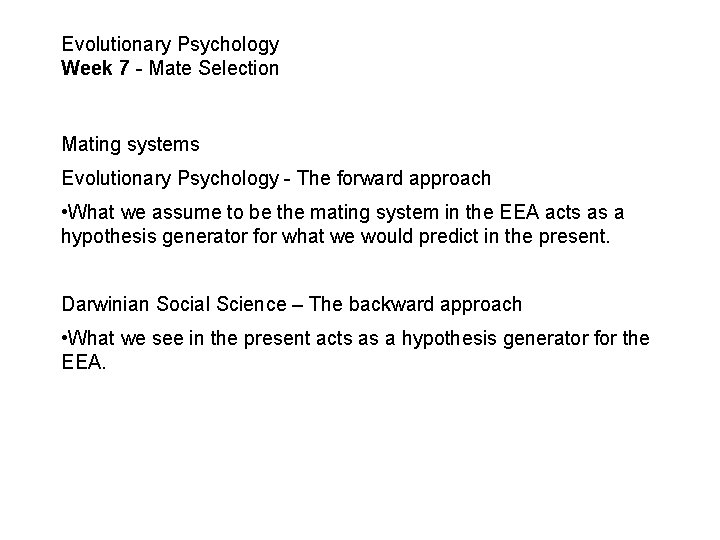 Evolutionary Psychology
Week 7 - Mate Selection

Mating systems

Evolutionary Psychology - The forward approach

• What we assume to be the mating system in the EEA acts as a hypothesis generator for what we would predict in the present.

Darwinian Social Science – The backward approach

• What we see in the present acts as a hypothesis generator for the EEA.